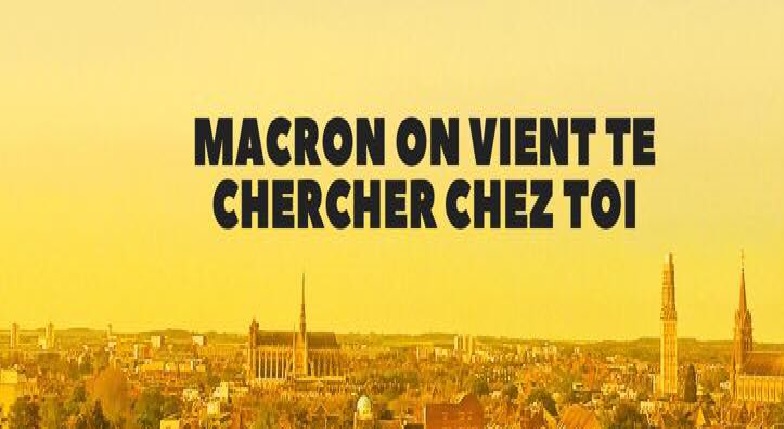 MACRON ON VIENT TE CHERCHER CHEZ TOI